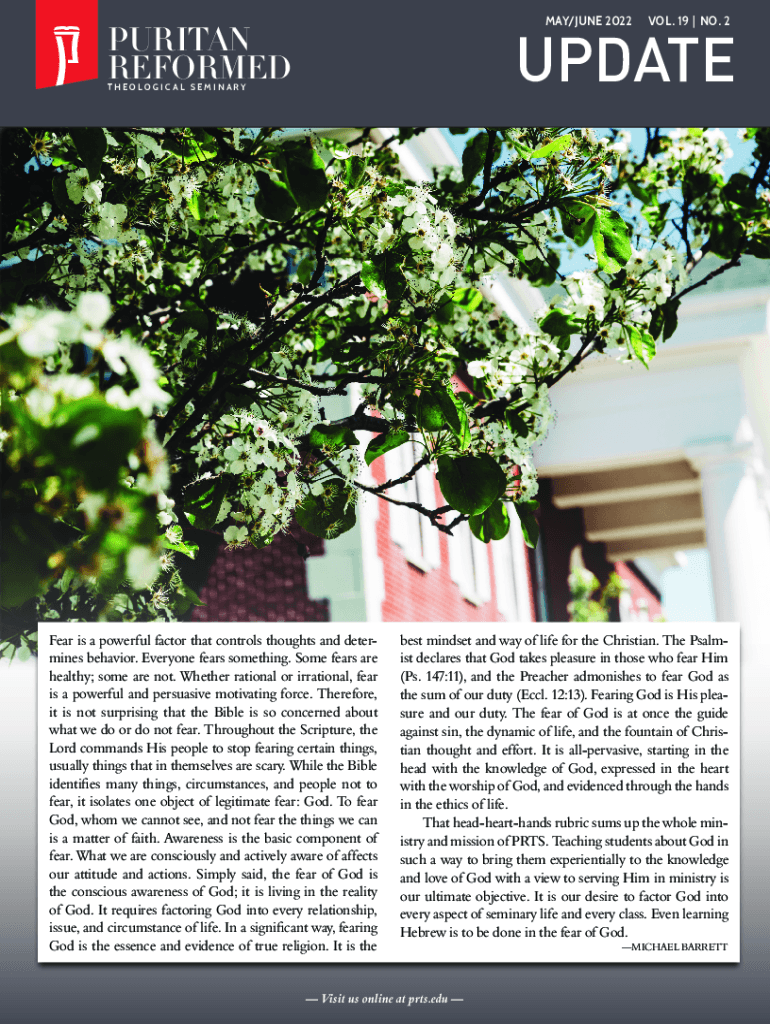 PURITAN REFORMED
THEOLOGICAL SEMINARY

MAY/JUNE 2022 VOL. 19 | NO. 2

UPDATE

Fear is a powerful factor that controls thoughts and determines behavior. Everyone fears something. Some fears are healthy; some are not. Whether rational or irrational, fear is a powerful and persuasive motivating force. Therefore, it is not surprising that the Bible is so concerned about what we do or do not fear. Throughout the Scripture, the Lord commands His people to stop fearing certain things, usually things that in themselves are scary. While the Bible identifies many things, circumstances, and people not to fear, it isolates one object of legitimate fear: God. To fear God, whom we cannot see, and not fear the things we can is a matter of faith. Awareness is the basic component of fear. What we are consciously and actively aware of affects our attitude and actions. Simply said, the fear of God is the conscious awareness of God; it is living in the reality of God. It requires factoring God into every relationship, issue, and circumstance of life. In a significant way, fearing God is the essence and evidence of true religion. It is the best mindset and way of life for the Christian. The Psalmist declares that God takes pleasure in those who fear Him (Ps. 147:11), and the Preacher admonishes to fear God as the sum of our duty (Eccl. 12:13). Fearing God is His pleasure and our duty. The fear of God is at once the guide against sin, the dynamic of life, and the fountain of Christian thought and effort. It is all-pervasive, starting in the head with the knowledge of God, expressed in the heart with the worship of God, and evidenced through the hands in the ethics of life.

That head-heart-hands rubric sums up the whole ministry and mission of PRTS. Teaching students about God in such a way to bring them experientially to the knowledge and love of God with a view to serving Him in ministry is our ultimate objective. It is our desire to factor God into every aspect of seminary life and every class. Even learning Hebrew is to be done in the fear of God.

—MICHAEL BARRETT

— Visit us online at prts.edu —